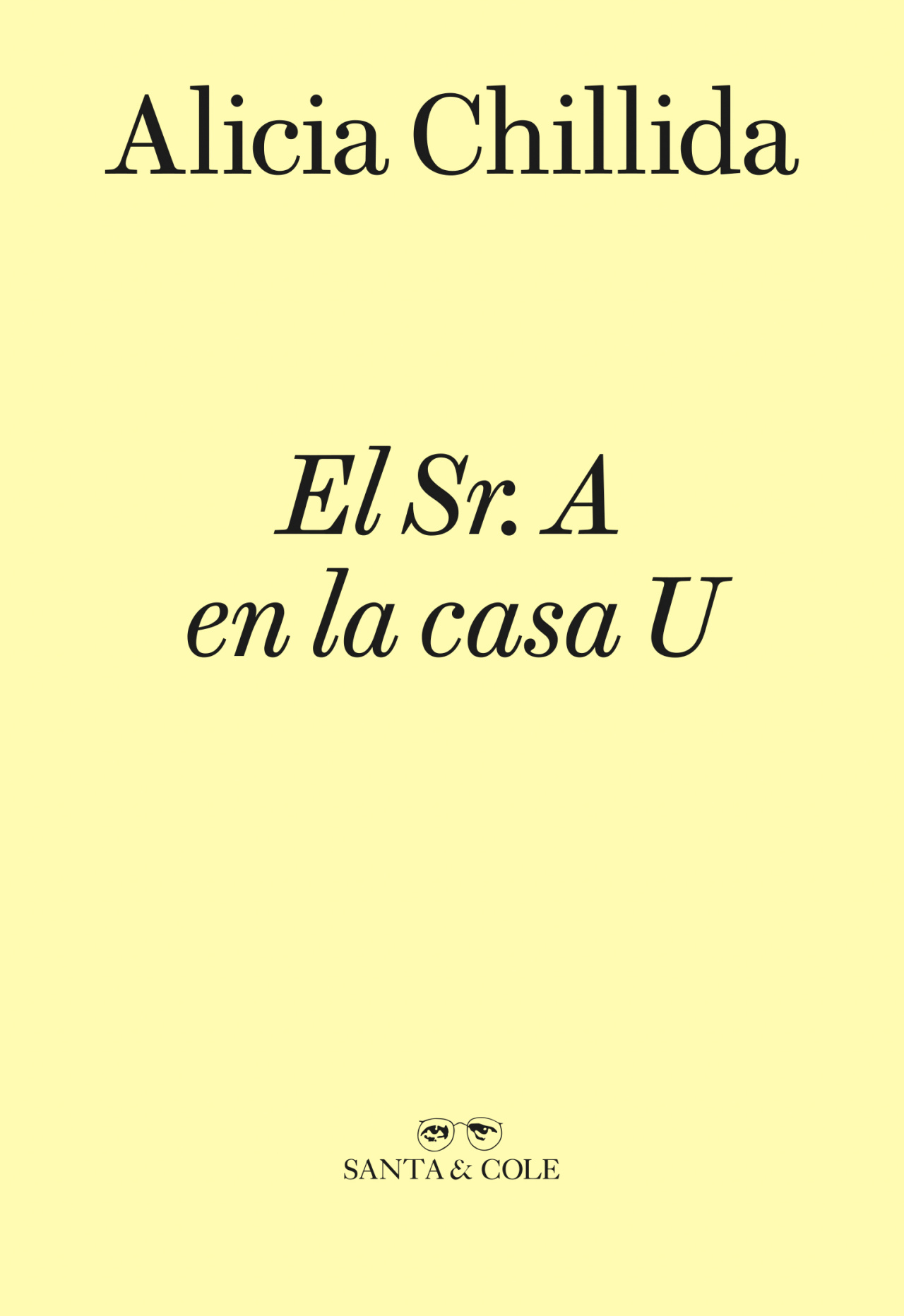 Alicia Chillida

El Sr. A
en la casa U

SANTA & COLE